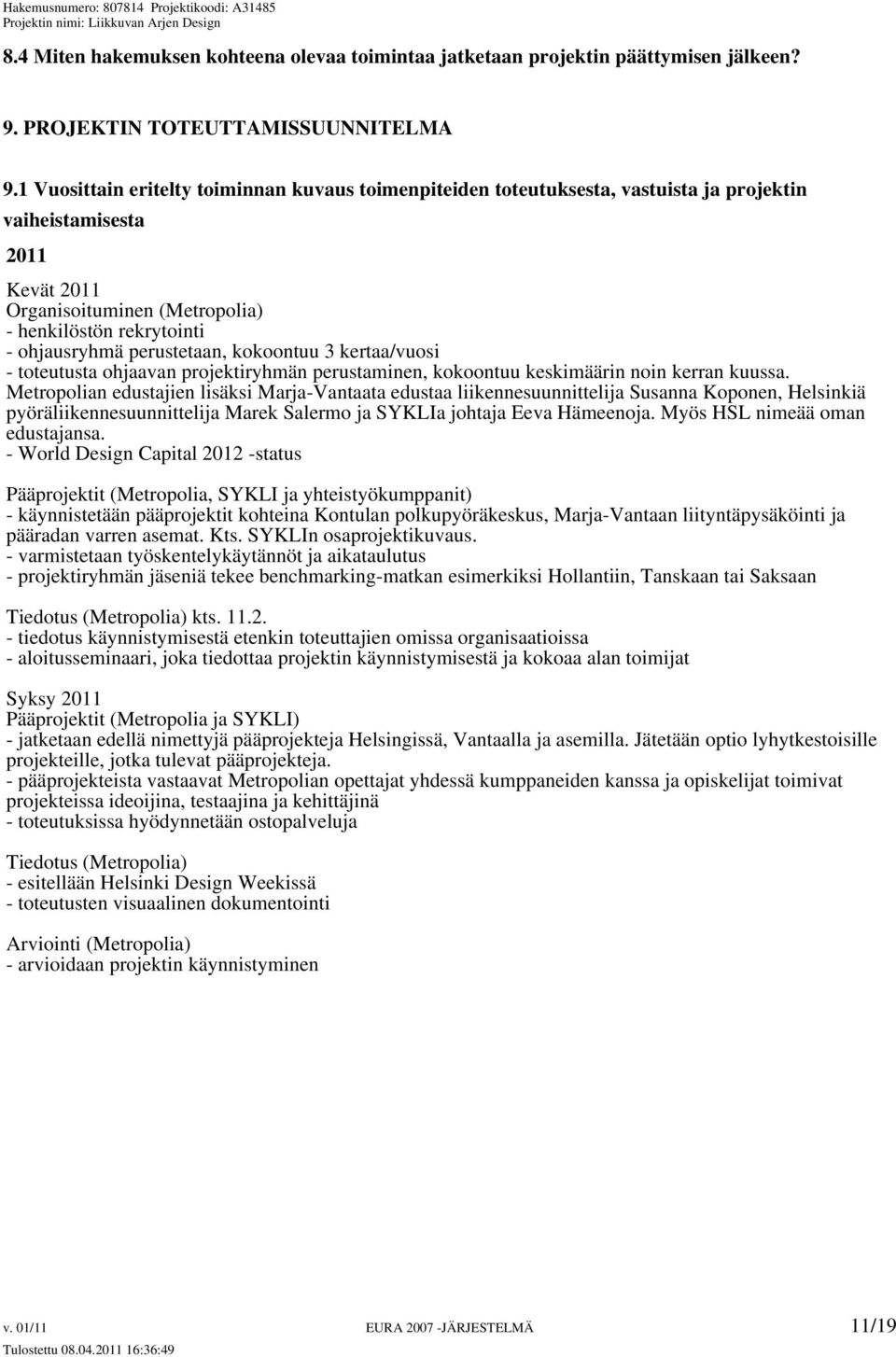 Hakemusnumero: 807814 Projektikoodi: A31485
Projektin nimi: Liikkuvan Arjen Design

8.4 Miten hakemuksen kohteena olevaa toimintaa jatketaan projektin päättymisen jälkeen?

9. PROJEKTIN TOTEUTTAMISSUUNNITELMA

9.1 Vuosittain eritelty toiminnan kuvaus toimenpiteiden toteutuksesta, vastuista ja projektin vaiheistamisesta

2011

Kevät 2011
Organisoituminen (Metropolia)
- henkilöstön rekrytointi
- ohjausryhmä perustetaan, kokoontuu 3 kertaa/vuosi
- toteutusta ohjaavan projektiryhmän perustaminen, kokoontuu keskimäärin noin kerran kuussa.
Metropolian edustajien lisäksi Marja-Vantaata edustaa liikennesuunnittelija Susanna Koponen, Helsinkiä pyöräliikennesuunnittelija Marek Salermo ja SYKLIa johtaja Eeva Hämeenoja. Myös HSL nimeää oman edustajansa.
- World Design Capital 2012 -status

Pääprojektit (Metropolia, SYKLI ja yhteistyökumppanit)
- käynnistetään pääprojektit kohteina Kontulan polkupyöräkeskus, Marja-Vantaan liityntäpysäköinti ja pääradan varren asemat. Kts. SYKLIn osaprojektikuvaus.
- varmistetaan työskentelykäytännöt ja aikataulutus
- projektiryhmän jäseniä tekee benchmarking-matkan esimerkiksi Hollantiin, Tanskaan tai Saksaan

Tiedotus (Metropolia) kts. 11.2.
- tiedotus käynnistymisestä etenkin toteuttajien omissa organisaatioissa
- aloitusseminaari, joka tiedottaa projektin käynnistymisestä ja kokoaa alan toimijat

Syksy 2011
Pääprojektit (Metropolia ja SYKLI)
- jatketaan edellä nimettyjä pääprojekteja Helsingissä, Vantaalla ja asemilla. Jätetään optio lyhytkestoisille projekteille, jotka tulevat pääprojekteja.
- pääprojekteista vastaavat Metropolian opettajat yhdessä kumppaneiden kanssa ja opiskelijat toimivat projekteissa ideoijina, testaajina ja kehittäjinä
- toteutuksissa hyödynnetään ostopalveluja

Tiedotus (Metropolia)
- esitellään Helsinki Design Weekissä
- toteutusten visuaalinen dokumentointi

Arviointi (Metropolia)
- arvioidaan projektin käynnistyminen

v. 01/11 EURA 2007 -JÄRJESTELMÄ 11/19
Tulostettu 08.04.2011 16:36:49